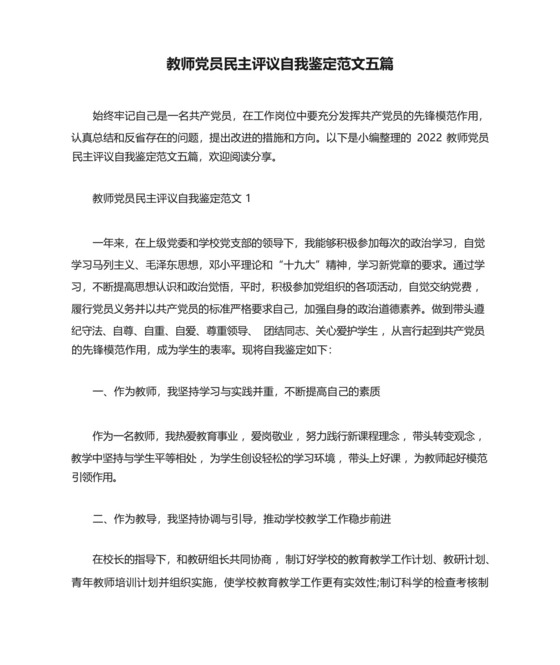 教师党员民主评议自我鉴定范文五篇

始终牢记自己是一名共产党员，在工作岗位中要充分发挥共产党员的先锋模范作用，认真总结和反省存在的问题，提出改进的措施和方向。以下是小编整理的 2022 教师党员民主评议自我鉴定范文五篇，欢迎阅读分享。

教师党员民主评议自我鉴定范文 1

一年来，在上级党委和学校党支部的领导下，我能够积极参加每次的政治学习，自觉学习马列主义、毛泽东思想，邓小平理论和“十九大”精神，学习新党章的要求。通过学习，不断提高思想认识和政治觉悟，平时，积极参加党组织的各项活动，自觉交纳党费，履行党员义务并以共产党员的标准严格要求自己，加强自身的政治道德素养。做到带头遵纪守法、自尊、自重、自爱、尊重领导、 团结同志、关心爱护学生，从言行起到共产党员的先锋模范作用，成为学生的表率。现将自我鉴定如下:

一、作为教师，我坚持学习与实践并重，不断提高自己的素质

作为一名教师，我热爱教育事业，爱岗敬业，努力践行新课程理念，带头转变观念，教学中坚持与学生平等相处，为学生创设轻松的学习环境，带头上好课，为教师起好模范引领作用。

二、作为教导，我坚持协调与引导，推动学校教学工作稳步前进

在校长的指导下，和教研组长共同协商，制订好学校的教育教学工作计划、教研计划、青年教师培训计划并组织实施，使学校教育教学工作更有实效性;制订科学的检查考核制